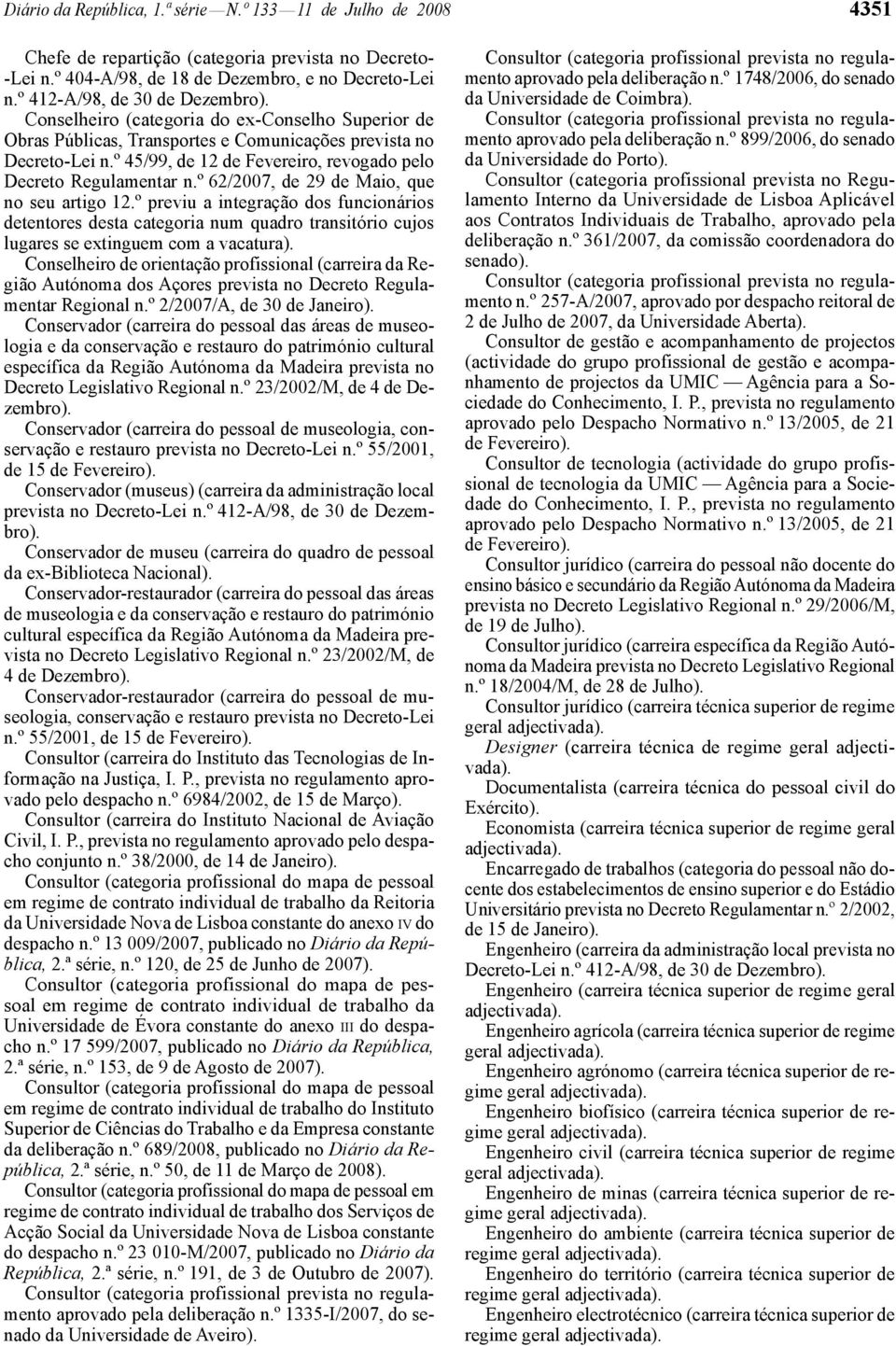 Diário da República, 1.ª série — N.º 133 — 11 de Julho de 2008

4351

Chefe de repartição (categoria prevista no Decreto-Lei n.º 404-A/98, de 18 de Dezembro, e no Decreto-Lei n.º 412-A/98, de 30 de Dezembro).

Conselheiro (categoria do ex-Conselho Superior de Obras Públicas, Transportes e Comunicações prevista no Decreto-Lei n.º 45/99, de 12 de Fevereiro, revogado pelo Decreto Regulamentar n.º 62/2007, de 29 de Maio, que no seu artigo 12.º previu a integração dos funcionários detentores desta categoria num quadro transitório cujos lugares se extinguem com a vacatura).

Conselheiro de orientação profissional (carreira da Região Autónoma dos Açores prevista no Decreto Regulamentar Regional n.º 2/2007/A, de 30 de Janeiro).

Conservador (carreira do pessoal das áreas de museologia e da conservação e restauro do património cultural específica da Região Autónoma da Madeira prevista no Decreto Legislativo Regional n.º 23/2002/M, de 4 de Dezembro).

Conservador (carreira do pessoal de museologia, conservação e restauro prevista no Decreto-Lei n.º 55/2001, de 15 de Fevereiro).

Conservador (museus) (carreira da administração local prevista no Decreto-Lei n.º 412-A/98, de 30 de Dezembro).

Conservador de museu (carreira do quadro de pessoal da ex-Biblioteca Nacional).

Conservador-restaurador (carreira do pessoal das áreas de museologia e da conservação e restauro do património cultural específica da Região Autónoma da Madeira prevista no Decreto Legislativo Regional n.º 23/2002/M, de 4 de Dezembro).

Conservador-restaurador (carreira do pessoal de museologia, conservação e restauro prevista no Decreto-Lei n.º 55/2001, de 15 de Fevereiro).

Consultor (carreira do Instituto das Tecnologias de Informação na Justiça, I. P., prevista no regulamento aprovado pelo despacho n.º 6984/2002, de 15 de Março).

Consultor (carreira do Instituto Nacional de Aviação Civil, I. P., prevista no regulamento aprovado pelo despacho conjunto n.º 38/2000, de 14 de Janeiro).

Consultor (categoria profissional do mapa de pessoal em regime de contrato individual de trabalho da Reitoria da Universidade Nova de Lisboa constante do anexo IV do despacho n.º 13 009/2007, publicado no Diário da República, 2.ª série, n.º 120, de 25 de Junho de 2007).

Consultor (categoria profissional do mapa de pessoal em regime de contrato individual de trabalho da Universidade de Évora constante do anexo III do despacho n.º 17 599/2007, publicado no Diário da República, 2.ª série, n.º 153, de 9 de Agosto de 2007).

Consultor (categoria profissional do mapa de pessoal em regime de contrato individual de trabalho do Instituto Superior de Ciências do Trabalho e da Empresa constante da deliberação n.º 689/2008, publicado no Diário da República, 2.ª série, n.º 50, de 11 de Março de 2008).

Consultor (categoria profissional do mapa de pessoal em regime de contrato individual de trabalho dos Serviços de Acção Social da Universidade Nova de Lisboa constante do despacho n.º 23 010-M/2007, publicado no Diário da República, 2.ª série, n.º 191, de 3 de Outubro de 2007).

Consultor (categoria profissional prevista no regulamento aprovado pela deliberação n.º 1335-I/2007, do senado da Universidade de Aveiro).

Consultor (categoria profissional prevista no regulamento aprovado pela deliberação n.º 1748/2006, do senado da Universidade de Coimbra).

Consultor (categoria profissional prevista no regulamento aprovado pela deliberação n.º 899/2006, do senado da Universidade do Porto).

Consultor (categoria profissional prevista no Regulamento Interno da Universidade de Lisboa Aplicável aos Contratos Individuais de Trabalho, aprovado pela deliberação n.º 361/2007, da comissão coordenadora do senado).

Consultor (categoria profissional prevista no regulamento n.º 257-A/2007, aprovado por despacho reitoral de 2 de Julho de 2007, da Universidade Aberta).

Consultor de gestão e acompanhamento de projectos (actividade do grupo profissional de gestão e acompanhamento de projectos da UMIC — Agência para a Sociedade do Conhecimento, I. P., prevista no regulamento aprovado pelo Despacho Normativo n.º 13/2005, de 21 de Fevereiro).

Consultor de tecnologia (actividade do grupo profissional de tecnologia da UMIC — Agência para a Sociedade do Conhecimento, I. P., prevista no regulamento aprovado pelo Despacho Normativo n.º 13/2005, de 21 de Fevereiro).

Consultor jurídico (carreira do pessoal não docente do ensino básico e secundário da Região Autónoma da Madeira prevista no Decreto Legislativo Regional n.º 29/2006/M, de 19 de Julho).

Consultor jurídico (carreira específica da Região Autónoma da Madeira prevista no Decreto Legislativo Regional n.º 18/2004/M, de 28 de Julho).

Consultor jurídico (carreira técnica superior de regime geral adjectivada).

Designer (carreira técnica de regime geral adjectivada).

Documentalista (carreira técnica do pessoal civil do Exército).

Economista (carreira técnica superior de regime geral adjectivada).

Encarregado de trabalhos (categoria do pessoal não docente dos estabelecimentos de ensino superior e do Estádio Universitário prevista no Decreto Regulamentar n.º 2/2002, de 15 de Janeiro).

Engenheiro (carreira da administração local prevista no Decreto-Lei n.º 412-A/98, de 30 de Dezembro).

Engenheiro (carreira técnica superior de regime geral adjectivada).

Engenheiro agrícola (carreira técnica superior de regime geral adjectivada).

Engenheiro agrónomo (carreira técnica superior de regime geral adjectivada).

Engenheiro biofísico (carreira técnica superior de regime geral adjectivada).

Engenheiro civil (carreira técnica superior de regime geral adjectivada).

Engenheiro de minas (carreira técnica superior de regime geral adjectivada).

Engenheiro do ambiente (carreira técnica superior de regime geral adjectivada).

Engenheiro do território (carreira técnica superior de regime geral adjectivada).

Engenheiro electrotécnico (carreira técnica superior de regime geral adjectivada).